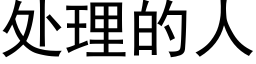 处理的人